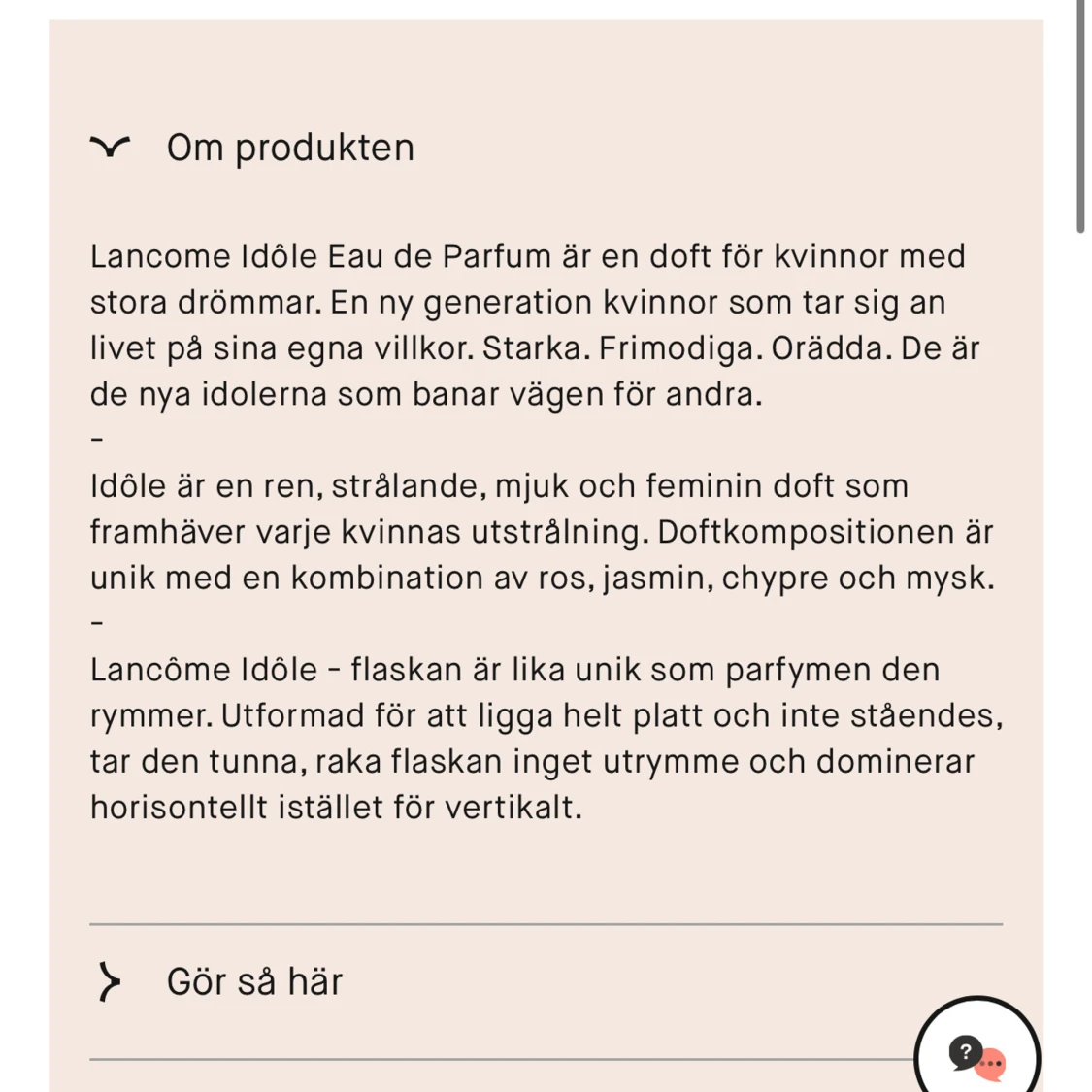 Om produkten

Lancome Idôle Eau de Parfum är en doft för kvinnor med stora drömmar. En ny generation kvinnor som tar sig an livet på sina egna villkor. Starka. Frimodiga. Orädda. De är de nya idolerna som banar vägen för andra.
-
Idôle är en ren, strålande, mjuk och feminin doft som framhäver varje kvinnas utstrålning. Doftkompositionen är unik med en kombination av ros, jasmin, chypre och mysk.
-
Lancôme Idôle - flaskan är lika unik som parfymen den rymmer. Utformad för att ligga helt platt och inte ståendes, tar den tunna, raka flaskan inget utrymme och dominerar horisontellt istället för vertikalt.

Gör så här

?